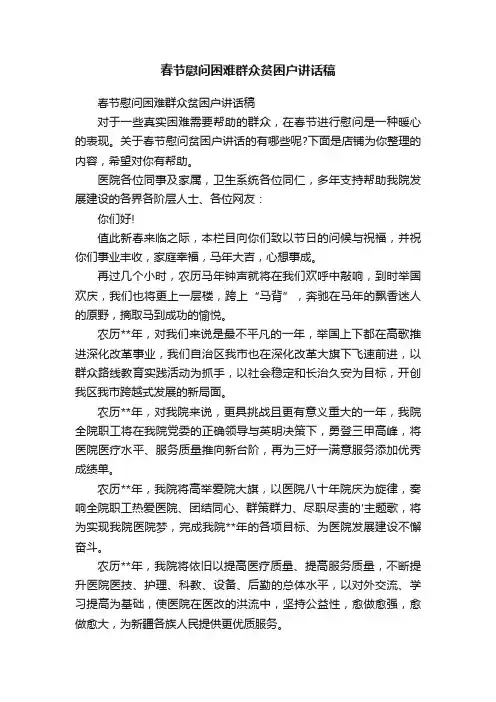 春节慰问困难群众贫困户讲话稿

春节慰问困难群众贫困户讲话稿

对于一些真实困难需要帮助的群众，在春节进行慰问是一种暖心的表现。关于春节慰问贫困户讲话的有哪些呢?下面是店铺为你整理的内容，希望对你有帮助。

医院各位同事及家属，卫生系统各位同仁，多年支持帮助我院发展建设的各界各阶层人士、各位网友：

你们好!

值此新春来临之际，本栏目向你们致以节日的问候与祝福，并祝你们事业丰收，家庭幸福，马年大吉，心想事成。

再过几个小时，农历马年钟声就将在我们欢呼中敲响，到时举国欢庆，我们也将更上一层楼，跨上“马背”，奔驰在马年的飘香迷人的原野，摘取马到成功的愉悦。

农历**年，对我们来说是最不平凡的一年，举国上下都在高歌推进深化改革事业，我们自治区我市也在深化改革大旗下飞速前进，以群众路线教育实践活动为抓手，以社会稳定和长治久安为目标，开创我区我市跨越式发展的新局面。

农历**年，对我院来说，更具挑战且更有意义重大的一年，我院全院职工将在我院党委的正确领导与英明决策下，勇登三甲高峰，将医院医疗水平、服务质量推向新台阶，再为三好一满意服务添加优秀成绩单。

农历**年，我院将高举爱院大旗，以医院八十年院庆为旋律，奏响全院职工热爱医院、团结同心、群策群力、尽职尽责的'主题歌，将为实现我院医院梦，完成我院**年的各项目标、为医院发展建设不懈奋斗。

农历**年，我院将依旧以提高医疗质量、提高服务质量，不断提升医院医技、护理、科教、设备、后勤的总体水平，以对外交流、学习提高为基础，使医院在医改的洪流中，坚持公益性，愈做愈强，愈做愈大，为新疆各族人民提供更优质服务。